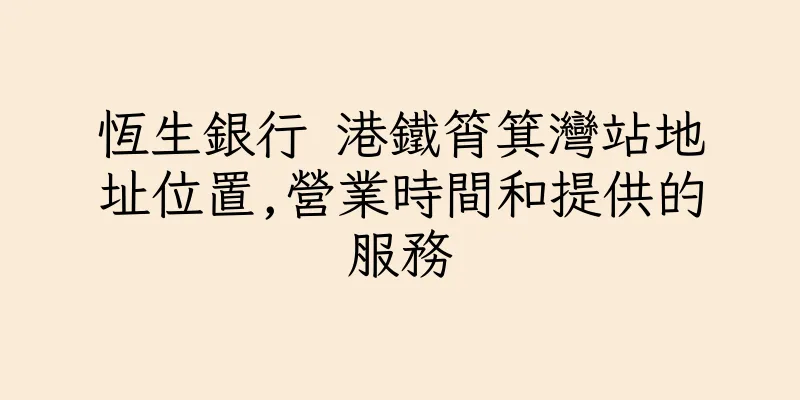 恆生銀行 港鐵筲箕灣站地址位置,營業時間和提供的服務